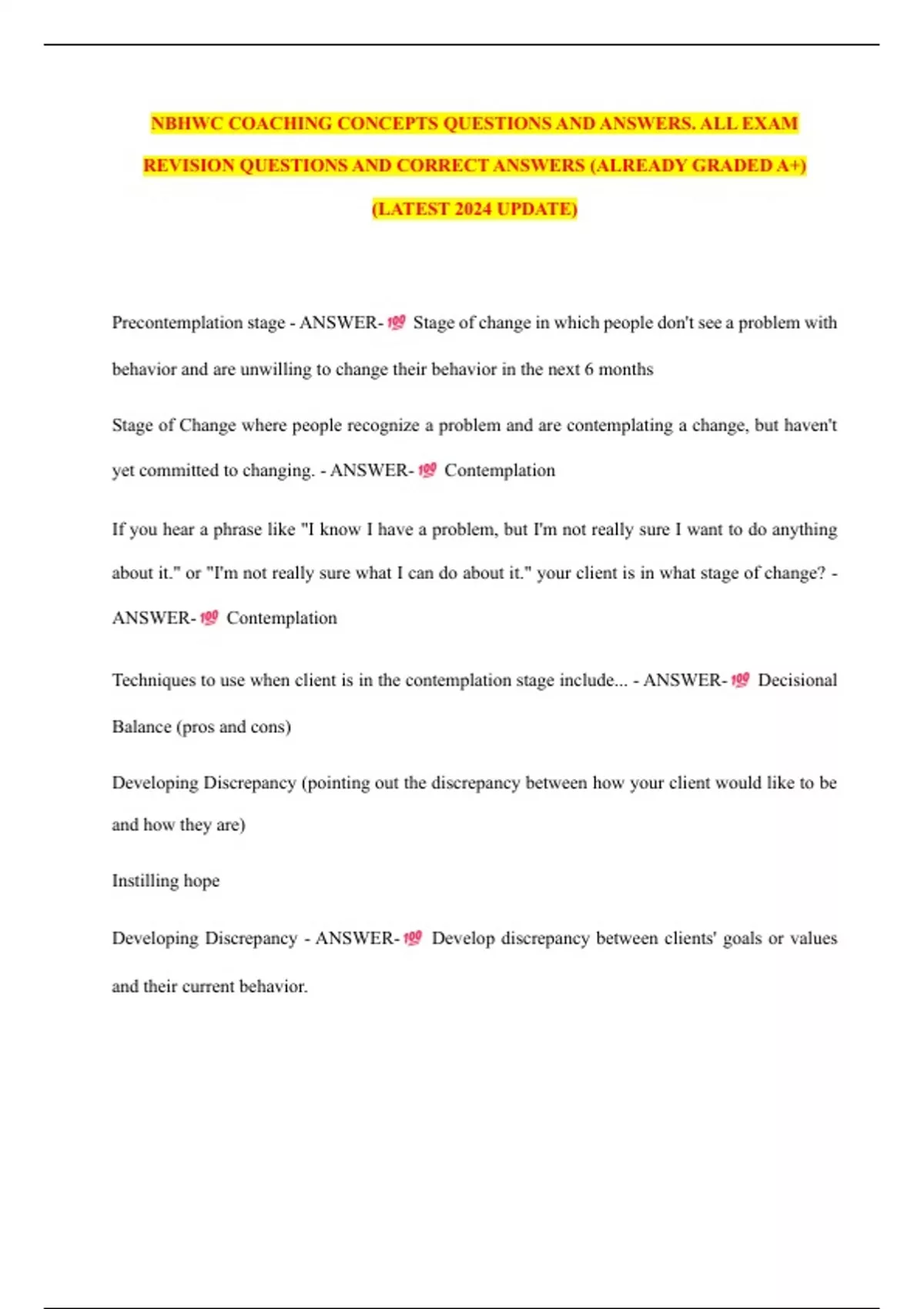 NBHWC COACHING CONCEPTS QUESTIONS AND ANSWERS. ALL EXAM REVISION QUESTIONS AND CORRECT ANSWERS (ALREADY GRADED A+) (LATEST 2024 UPDATE)

Precontemplation stage - ANSWER-💯 Stage of change in which people don't see a problem with behavior and are unwilling to change their behavior in the next 6 months

Stage of Change where people recognize a problem and are contemplating a change, but haven't yet committed to changing. - ANSWER-💯 Contemplation

If you hear a phrase like "I know I have a problem, but I'm not really sure I want to do anything about it." or "I'm not really sure what I can do about it." your client is in what stage of change? - ANSWER-💯 Contemplation

Techniques to use when client is in the contemplation stage include... - ANSWER-💯 Decisional Balance (pros and cons)

Developing Discrepancy (pointing out the discrepancy between how your client would like to be and how they are)

Instilling hope

Developing Discrepancy - ANSWER-💯 Develop discrepancy between clients' goals or values and their current behavior.